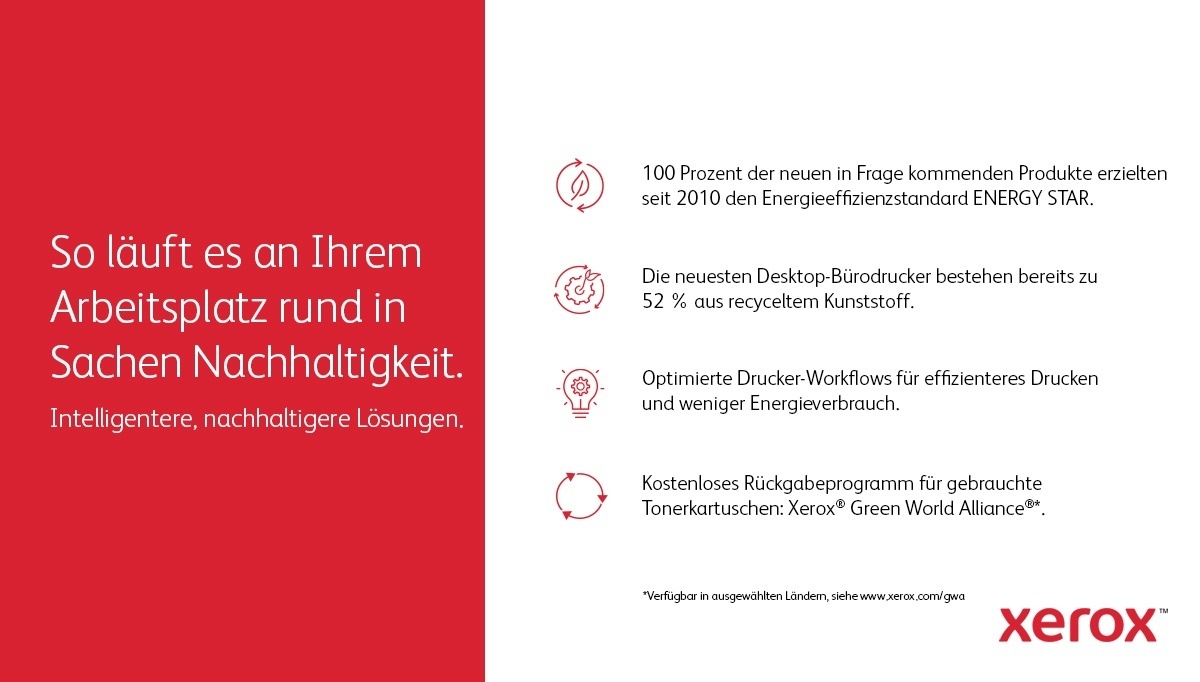 So läuft es an Ihrem Arbeitsplatz rund in Sachen Nachhaltigkeit.

Intelligentere, nachhaltigere Lösungen.

100 Prozent der neuen in Frage kommenden Produkte erzielten seit 2010 den Energieeffizienzstandard ENERGY STAR.

Die neuesten Desktop-Bürodrucker bestehen bereits zu 52 % aus recyceltem Kunststoff.

Optimierte Drucker-Workflows für effizienteres Drucken und weniger Energieverbrauch.

Kostenloses Rückgabeprogramm für gebrauchte Tonerkartuschen: Xerox® Green World Alliance®*.

*Verfügbar in ausgewählten Ländern, siehe www.xerox.com/gwa

xerox™